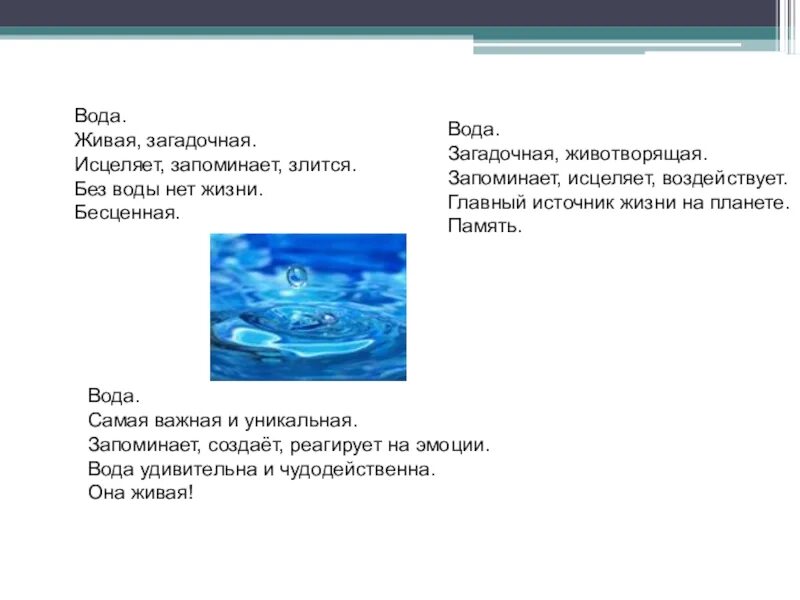 Вода.
Живая, загадочная.
Исцеляет, запоминает, злится.
Без воды нет жизни.
Бесценная.

Вода.
Загадочная, животворящая.
Запоминает, исцеляет, воздействует.
Главный источник жизни на планете.
Память.

Вода.
Самая важная и уникальная.
Запоминает, создаёт, реагирует на эмоции.
Вода удивительна и чудодейственна.
Она живая!